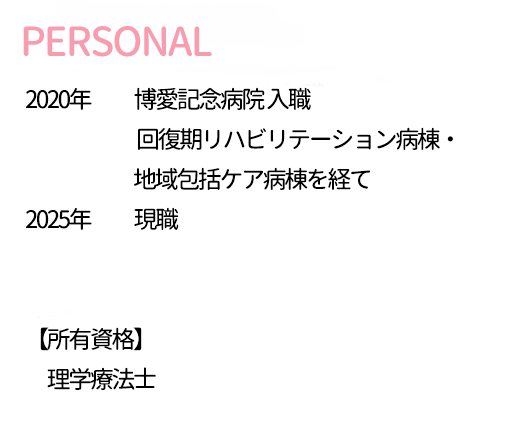 PERSONAL

2020年 博愛記念病院入職
回復期リハビリテーション病棟・
地域包括ケア病棟を経て
2025年 現職

【所有資格】
理学療法士